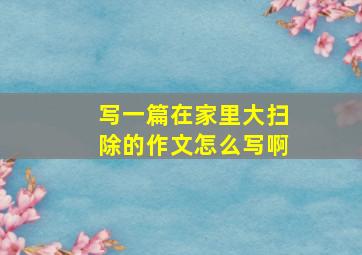 写一篇在家里大扫除的作文怎么写啊